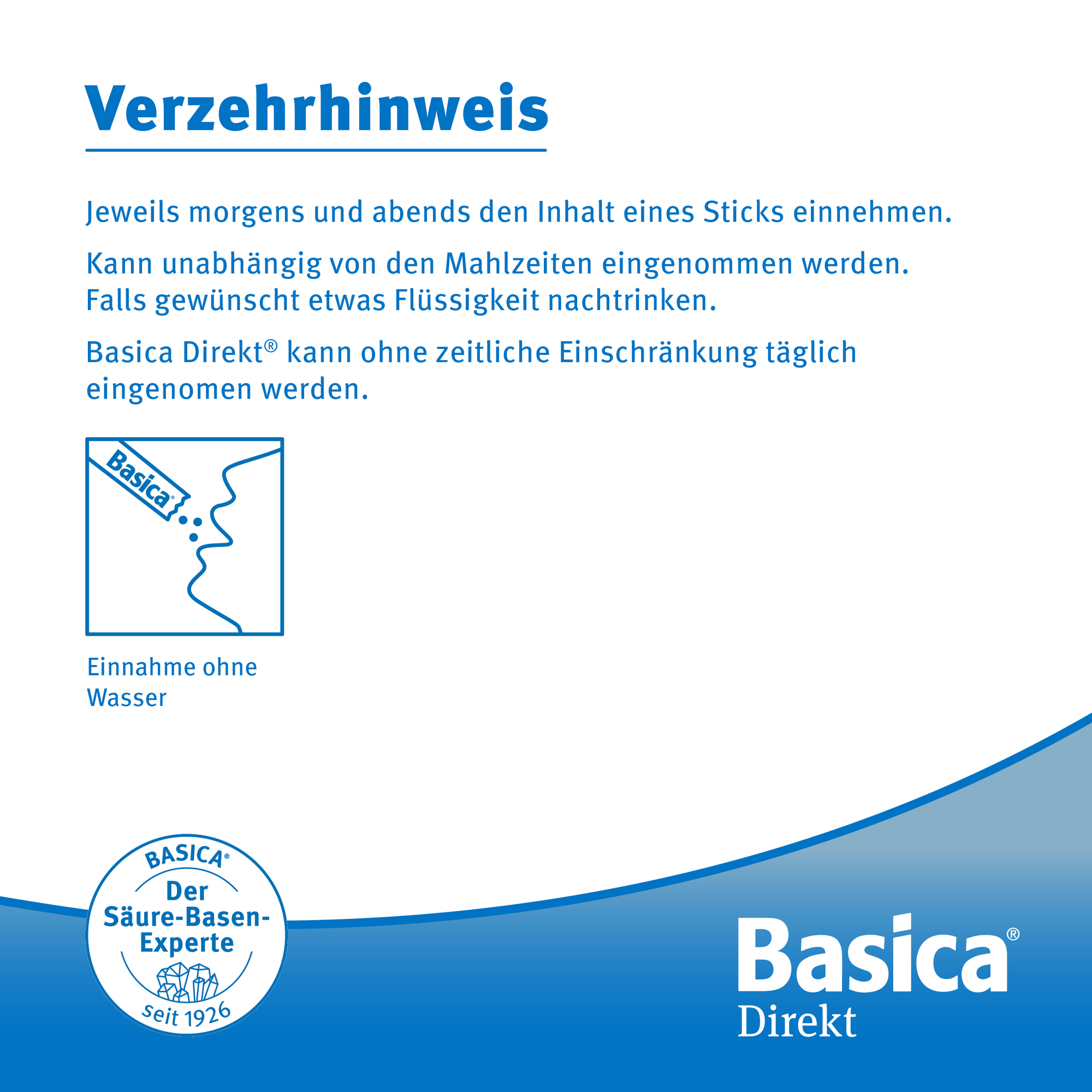 Verzehrhinweis

Jeweils morgens und abends den Inhalt eines Sticks einnehmen.

Kann unabhängig von den Mahlzeiten eingenommen werden. Falls gewünscht etwas Flüssigkeit nachtrinken.

Basica Direkt® kann ohne zeitliche Einschränkung täglich eingenomen werden.

Basica®

Einnahme ohne Wasser

BASICA®
Der Säure-Basen-Experte
seit 1926

Basica®
Direkt